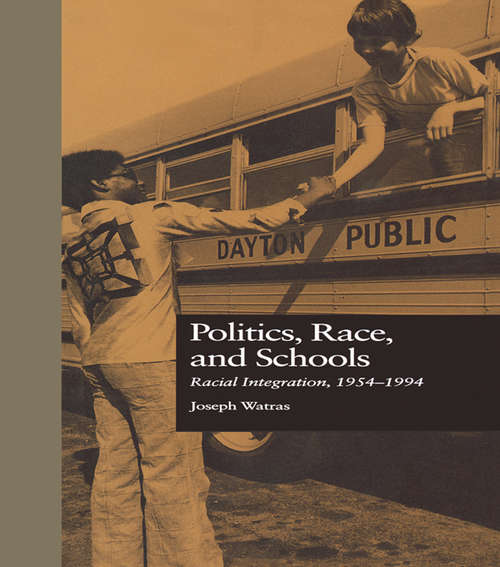 DAYTON PUBLIC

Politics, Race, and Schools

Racial Integration, 1954–1994

Joseph Watras